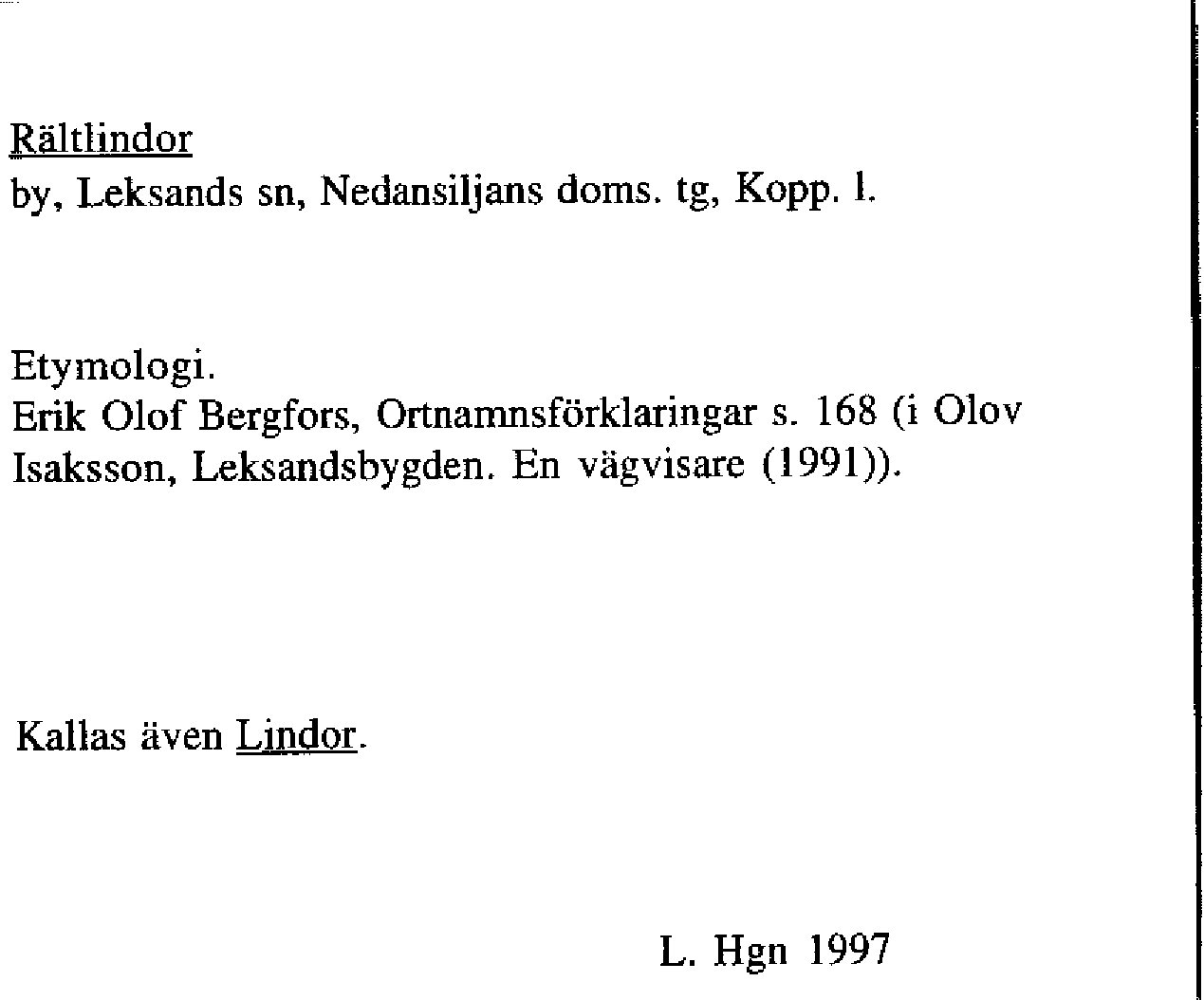 Rältlindor
by, Leksands sn, Nedansiljans doms. tg, Kopp. l.

Etymologi.
Erik Olof Bergfors, Ortnamnsförklaringar s. 168 (i Olov Isaksson, Leksandsbygden. En vägvisare (1991)).

Kallas även Lindor.

L. Hgn 1997